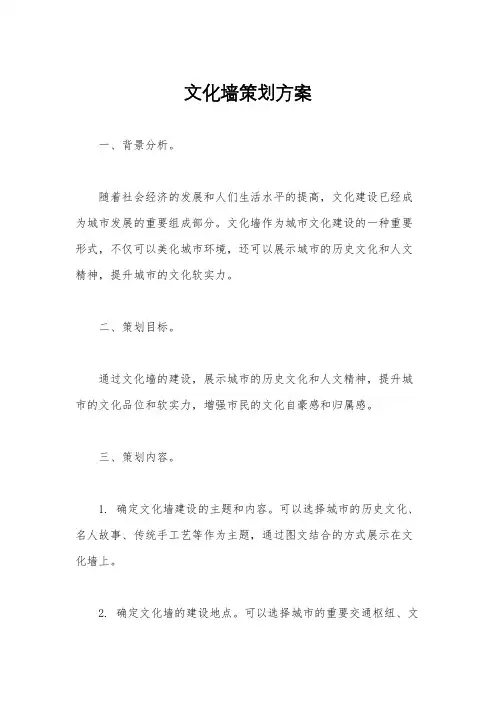 文化墙策划方案

一、背景分析。

随着社会经济的发展和人们生活水平的提高，文化建设已经成为城市发展的重要组成部分。文化墙作为城市文化建设的一种重要形式，不仅可以美化城市环境，还可以展示城市的历史文化和人文精神，提升城市的文化软实力。

二、策划目标。

通过文化墙的建设，展示城市的历史文化和人文精神，提升城市的文化品位和软实力，增强市民的文化自豪感和归属感。

三、策划内容。

1. 确定文化墙建设的主题和内容。可以选择城市的历史文化、名人故事、传统手工艺等作为主题，通过图文结合的方式展示在文化墙上。

2. 确定文化墙的建设地点。可以选择城市的重要交通枢纽、文